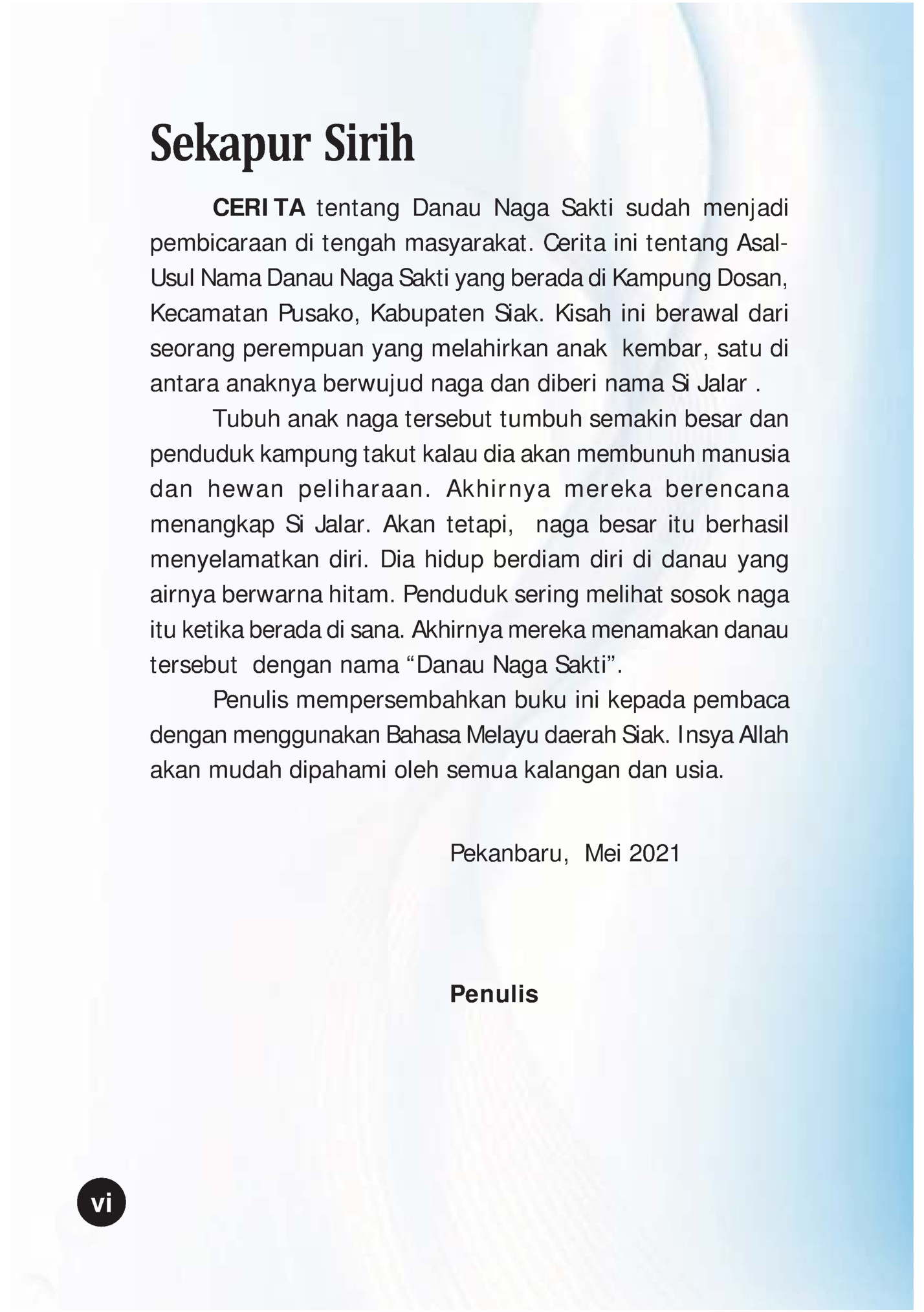 Sekapur Sirih

CERITA tentang Danau Naga Sakti sudah menjadi pembicaraan di tengah masyarakat. Cerita ini tentang Asal-Usul Nama Danau Naga Sakti yang berada di Kampung Dosan, Kecamatan Pusako, Kabupaten Siak. Kisah ini berawal dari seorang perempuan yang melahirkan anak kembar, satu di antara anaknya berwujud naga dan diberi nama Si Jalar .

Tubuh anak naga tersebut tumbuh semakin besar dan penduduk kampung takut kalau dia akan membunuh manusia dan hewan peliharaan. Akhirnya mereka berencana menangkap Si Jalar. Akan tetapi, naga besar itu berhasil menyelamatkan diri. Dia hidup berdiam diri di danau yang airnya berwarna hitam. Penduduk sering melihat sosok naga itu ketika berada di sana. Akhirnya mereka menamakan danau tersebut dengan nama “Danau Naga Sakti”.

Penulis mempersembahkan buku ini kepada pembaca dengan menggunakan Bahasa Melayu daerah Siak. Insya Allah akan mudah dipahami oleh semua kalangan dan usia.

Pekanbaru, Mei 2021

Penulis

vi